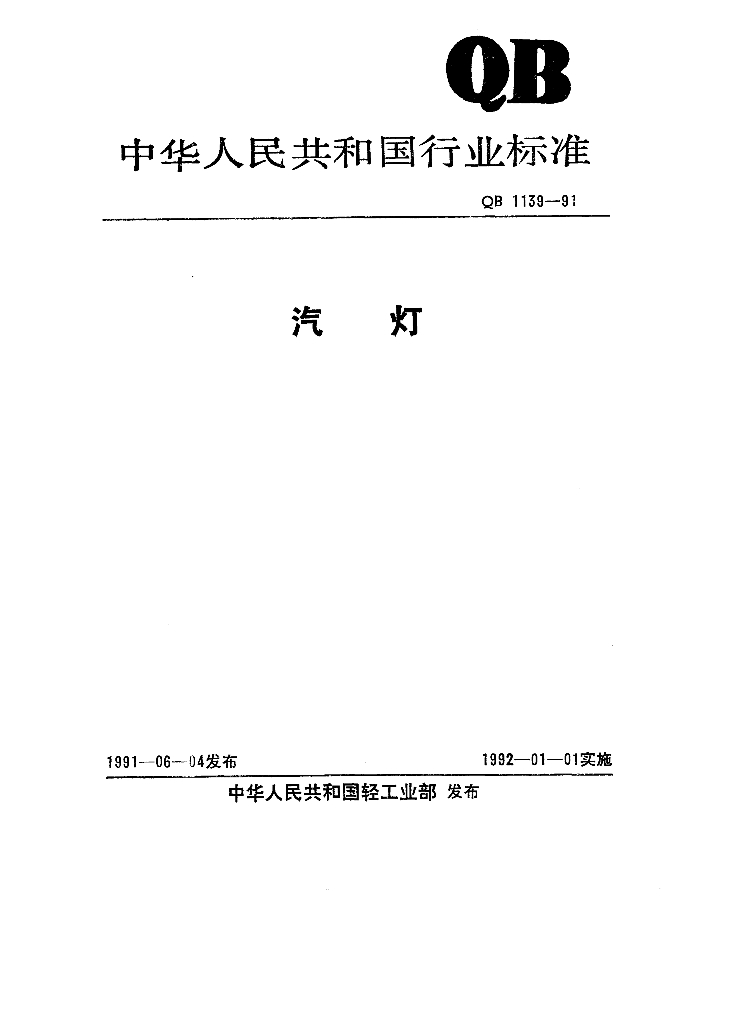 QB

中华人民共和国行业标准

QB 1139—91

汽　灯

1991—06—04发布　　　　1992—01—01实施

中华人民共和国轻工业部 发布